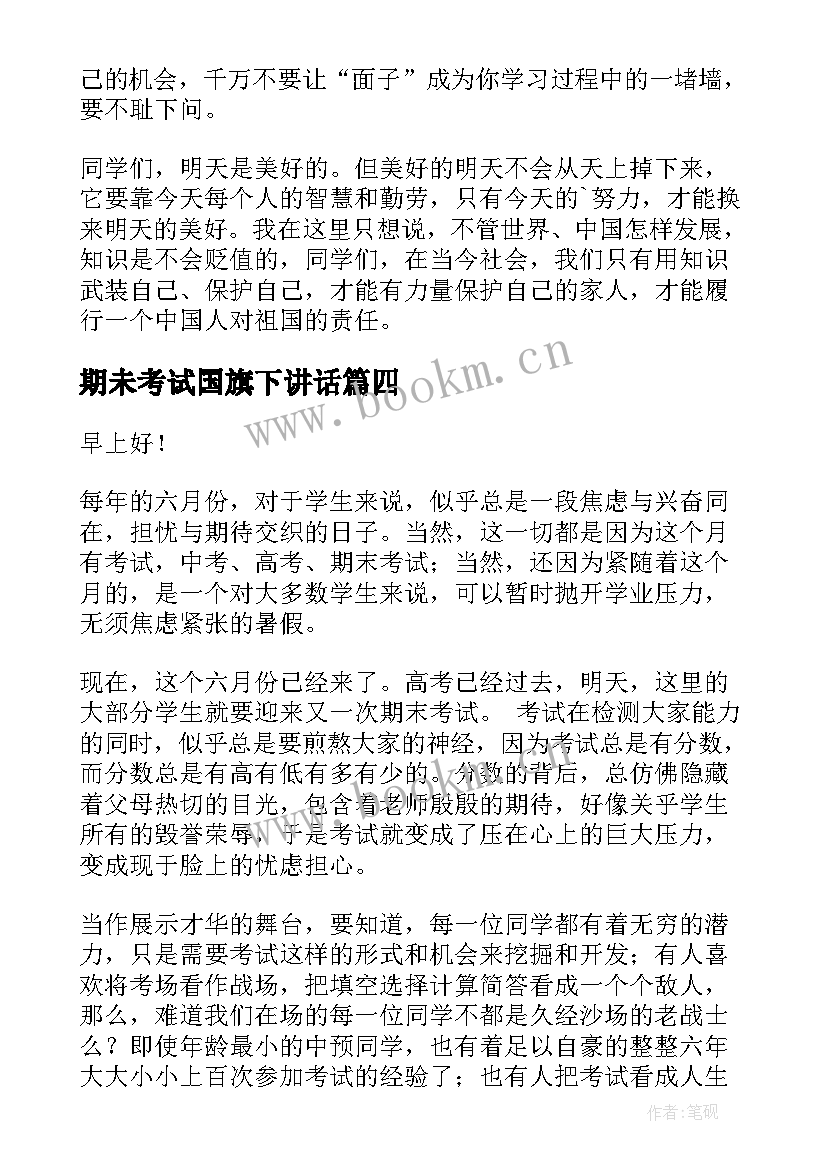 己的机会，千万不要让“面子”成为你学习过程中的一堵墙，要不耻下问。

同学们，明天是美好的。但美好的明天不会从天上掉下来，它要靠今天每个人的智慧和勤劳，只有今天的`努力，才能换来明天的美好。我在这里只想说，不管世界、中国怎样发展，知识是不会贬值的，同学们，在当今社会，我们只有用知识武装自己、保护自己，才能有力量保护自己的家人，才能履行一个中国人对祖国的责任。

期末考试国旗下讲话篇四

www.bookm.cn

早上好！

每年的六月份，对于学生来说，似乎总是一段焦虑与兴奋同在，担忧与期待交织的日子。当然，这一切都是因为这个月有考试，中考、高考、期末考试；当然，还因为紧随着这个月的，是一个对大多数学生来说，可以暂时抛开学业压力，无须焦虑紧张的暑假。

现在，这个六月份已经来了。高考已经过去，明天，这里的大部分学生就要迎来又一次期末考试。 考试在检测大家能力的同时，似乎总是要煎熬大家的神经，因为考试总是有分数，而分数总是有高有低有多有少的。分数的背后，总仿佛隐藏着父母热切的目光，包含着老师殷殷的期待，好像关乎学生所有的毁誉荣辱，于是考试就变成了压在心上的巨大压力，变成现于脸上的忧虑担心。

当作展示才华的舞台，要知道，每一位同学都有着无穷的潜力，只是需要考试这样的形式和机会来挖掘和开发；有人喜欢将考场看作战场，把填空选择计算简答看成一个个敌人，那么，难道我们在场的每一位同学不都是久经沙场的老战士么？即使年龄最小的中预同学，也有着足以自豪的整整六年大大小小上百次参加考试的经验了；也有人把考试看成人生

作者：笔砚